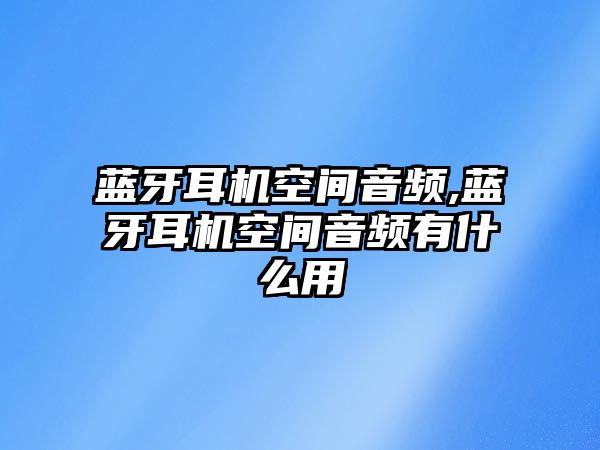 蓝牙耳机空间音频,蓝牙耳机空间音频有什么用